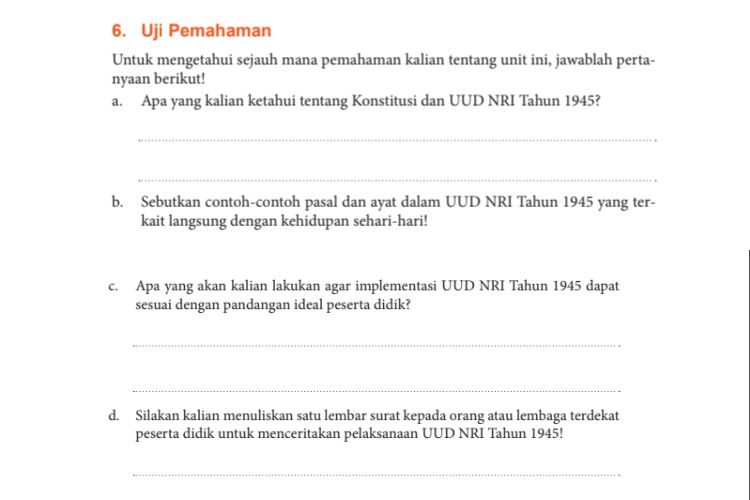 6. Uji Pemahaman

Untuk mengetahui sejauh mana pemahaman kalian tentang unit ini, jawablah pertanyaan berikut!

a. Apa yang kalian ketahui tentang Konstitusi dan UUD NRI Tahun 1945?

b. Sebutkan contoh-contoh pasal dan ayat dalam UUD NRI Tahun 1945 yang terkait langsung dengan kehidupan sehari-hari!

c. Apa yang akan kalian lakukan agar implementasi UUD NRI Tahun 1945 dapat sesuai dengan pandangan ideal peserta didik?

d. Silakan kalian menuliskan satu lembar surat kepada orang atau lembaga terdekat peserta didik untuk menceritakan pelaksanaan UUD NRI Tahun 1945!